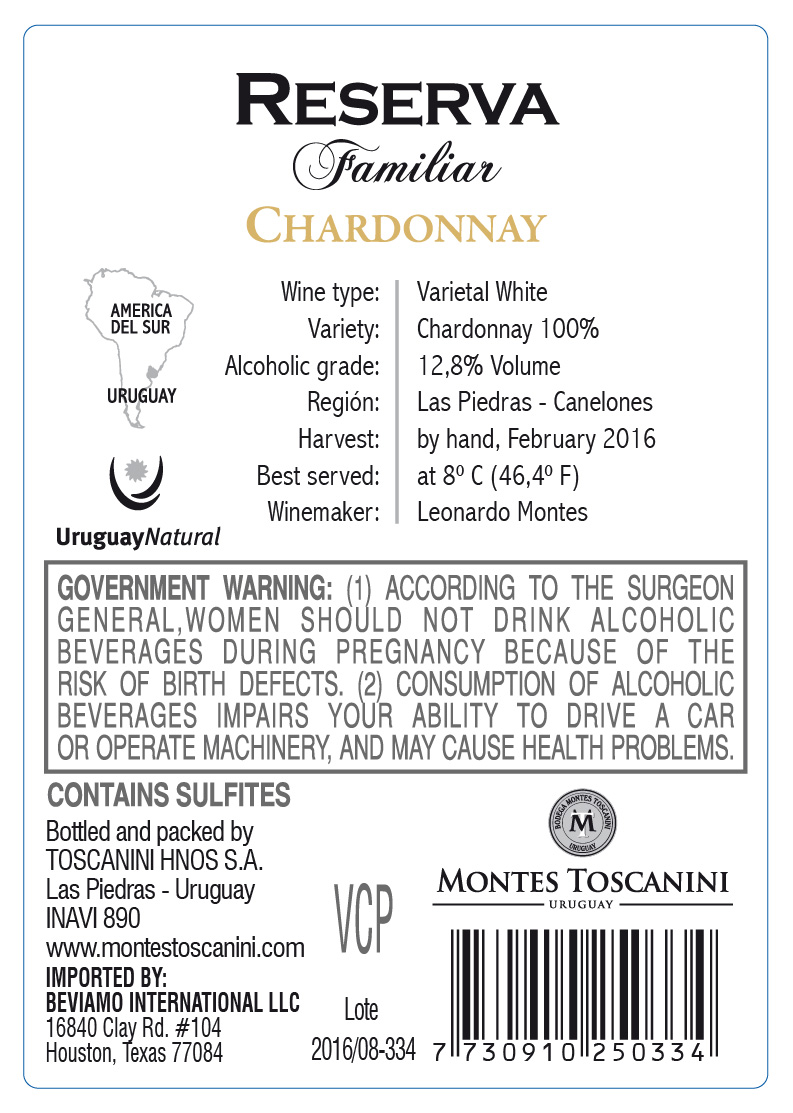 RESERVA
Familiar
CHARDONNAY

AMERICA DEL SUR
URUGUAY

UruguayNatural

| Wine type: | Varietal White |
|---|---|
| Variety: | Chardonnay 100% |
| Alcoholic grade: | 12,8% Volume |
| Región: | Las Piedras - Canelones |
| Harvest: | by hand, February 2016 |
| Best served: | at 8º C (46,4º F) |
| Winemaker: | Leonardo Montes |

GOVERNMENT WARNING: (1) ACCORDING TO THE SURGEON GENERAL,WOMEN SHOULD NOT DRINK ALCOHOLIC BEVERAGES DURING PREGNANCY BECAUSE OF THE RISK OF BIRTH DEFECTS. (2) CONSUMPTION OF ALCOHOLIC BEVERAGES IMPAIRS YOUR ABILITY TO DRIVE A CAR OR OPERATE MACHINERY, AND MAY CAUSE HEALTH PROBLEMS.

CONTAINS SULFITES

Bottled and packed by
TOSCANINI HNOS S.A.
Las Piedras - Uruguay
INAVI 890
www.montestoscanini.com
IMPORTED BY:
BEVIAMO INTERNATIONAL LLC
16840 Clay Rd. #104
Houston, Texas 77084

VCP

Lote
2016/08-334

BODEGA MONTES TOSCANINI
M
URUGUAY

MONTES TOSCANINI
URUGUAY

7 730910 250334